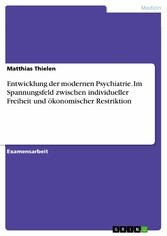 Medizin

Matthias Thielen

Entwicklung der modernen Psychiatrie. Im Spannungsfeld zwischen individueller Freiheit und ökonomischer Restriktion

Examensarbeit

GRIN